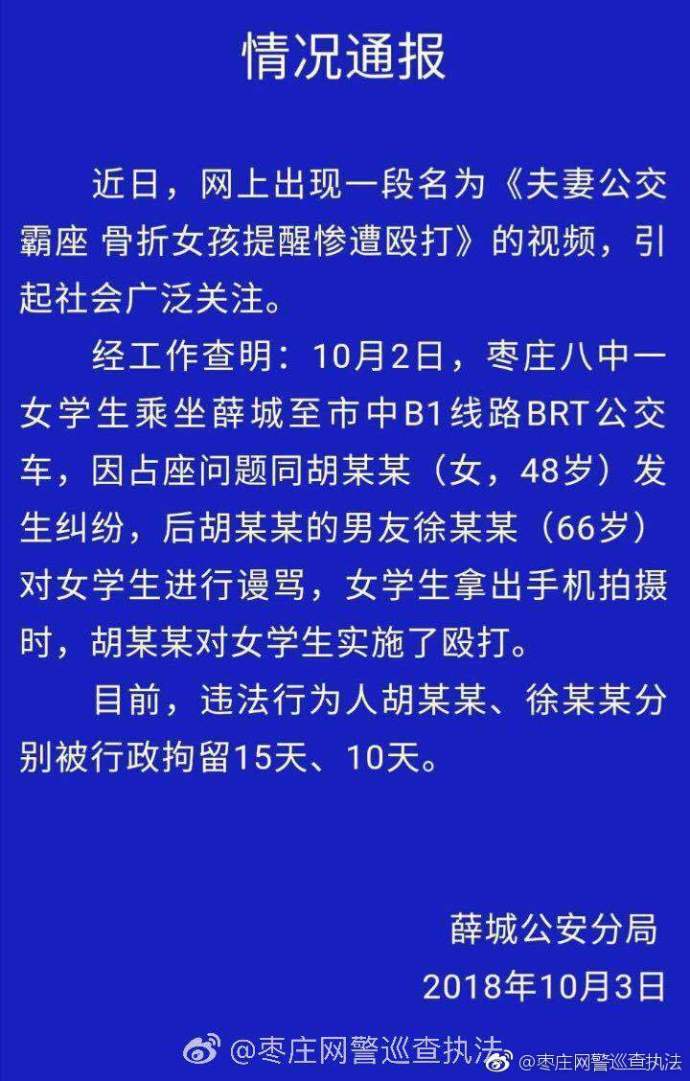 情况通报

近日，网上出现一段名为《夫妻公交霸座 骨折女孩提醒惨遭殴打》的视频，引起社会广泛关注。

经工作查明：10月2日，枣庄八中一女学生乘坐薛城至市中B1线路BRT公交车，因占座问题同胡某某（女，48岁）发生纠纷，后胡某某的男友徐某某（66岁）对女学生进行谩骂，女学生拿出手机拍摄时，胡某某对女学生实施了殴打。

目前，违法行为人胡某某、徐某某分别被行政拘留15天、10天。

薛城公安分局
2018年10月3日

@枣庄网警巡查执法 @枣庄网警巡查执法